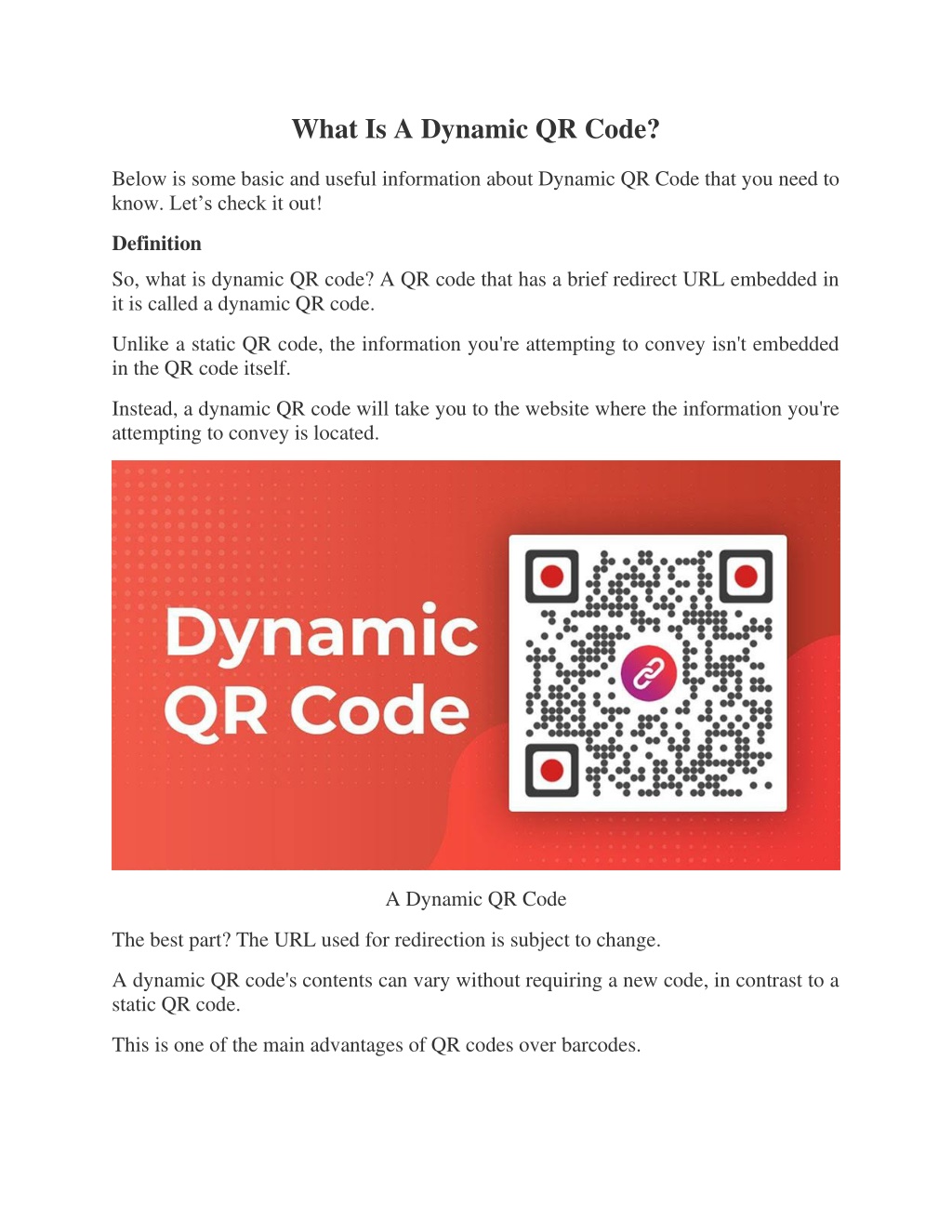 What Is A Dynamic QR Code?

Below is some basic and useful information about Dynamic QR Code that you need to know. Let’s check it out!

Definition

So, what is dynamic QR code? A QR code that has a brief redirect URL embedded in it is called a dynamic QR code.

Unlike a static QR code, the information you're attempting to convey isn't embedded in the QR code itself.

Instead, a dynamic QR code will take you to the website where the information you're attempting to convey is located.

Dynamic QR Code

A Dynamic QR Code

The best part? The URL used for redirection is subject to change.

A dynamic QR code's contents can vary without requiring a new code, in contrast to a static QR code.

This is one of the main advantages of QR codes over barcodes.